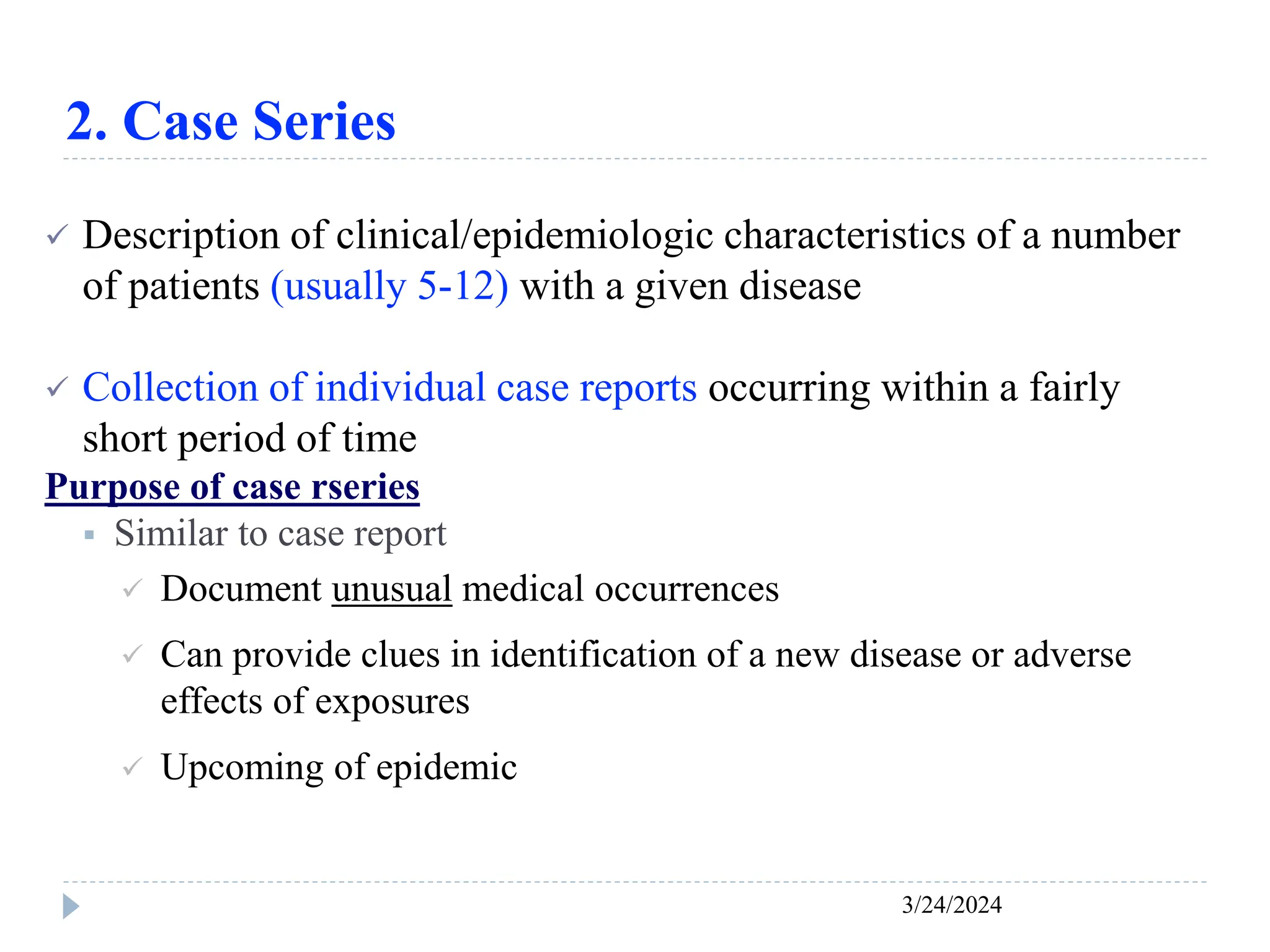 2. Case Series

✓ Description of clinical/epidemiologic characteristics of a number of patients (usually 5-12) with a given disease

✓ Collection of individual case reports occurring within a fairly short period of time

Purpose of case rseries

▪ Similar to case report

✓ Document unusual medical occurrences

✓ Can provide clues in identification of a new disease or adverse effects of exposures

✓ Upcoming of epidemic

3/24/2024